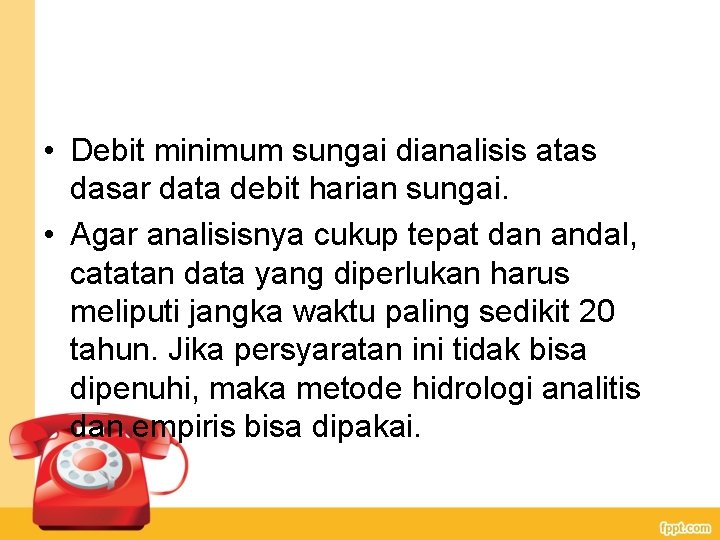 • Debit minimum sungai dianalisis atas dasar data debit harian sungai.

• Agar analisisnya cukup tepat dan andal, catatan data yang diperlukan harus meliputi jangka waktu paling sedikit 20 tahun. Jika persyaratan ini tidak bisa dipenuhi, maka metode hidrologi analitis dan empiris bisa dipakai.

fppt.com